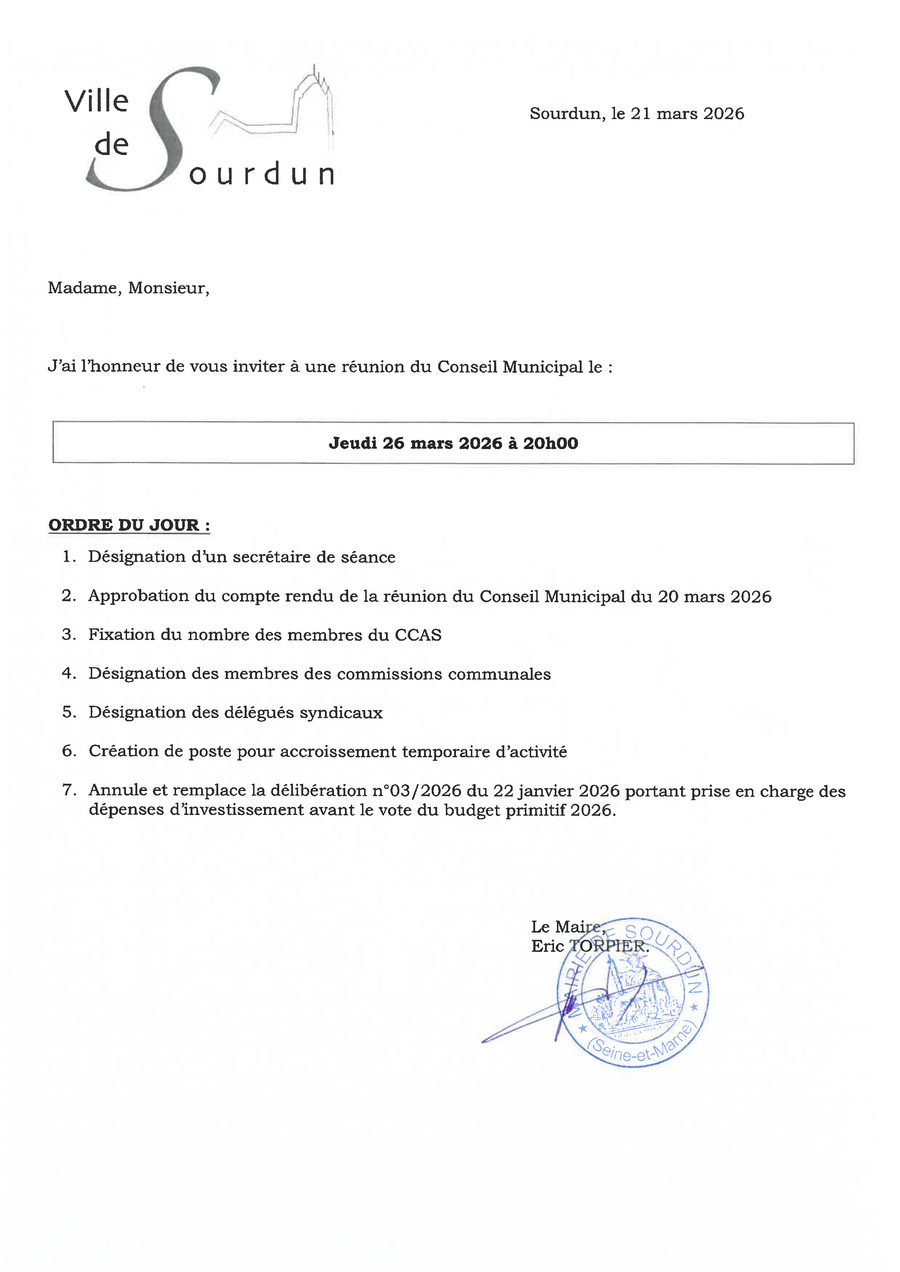 Ville de Sourdun

Sourdun, le 21 mars 2026

Madame, Monsieur,

J'ai l'honneur de vous inviter à une réunion du Conseil Municipal le :

Jeudi 26 mars 2026 à 20h00

ORDRE DU JOUR :

1. Désignation d'un secrétaire de séance
2. Approbation du compte rendu de la réunion du Conseil Municipal du 20 mars 2026
3. Fixation du nombre des membres du CCAS
4. Désignation des membres des commissions communales
5. Désignation des délégués syndicaux
6. Création de poste pour accroissement temporaire d'activité
7. Annule et remplace la délibération n°03/2026 du 22 janvier 2026 portant prise en charge des dépenses d'investissement avant le vote du budget primitif 2026.

Le Maire,
Eric TORPIER.

MAIRIE DE SOURDUN (Seine-et-Marne)